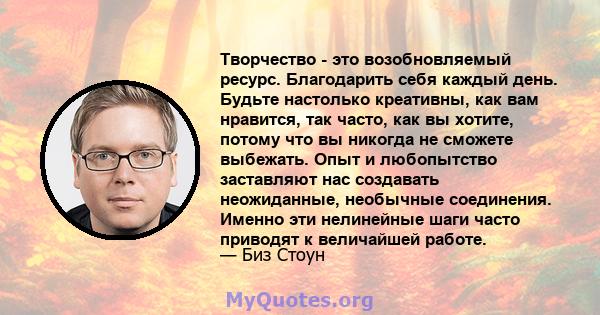 Творчество - это возобновляемый ресурс. Благодарить себя каждый день. Будьте настолько креативны, как вам нравится, так часто, как вы хотите, потому что вы никогда не сможете выбежать. Опыт и любопытство заставляют нас создавать неожиданные, необычные соединения. Именно эти нелинейные шаги часто приводят к величайшей работе.
— Биз Стоун

MyQuotes.org